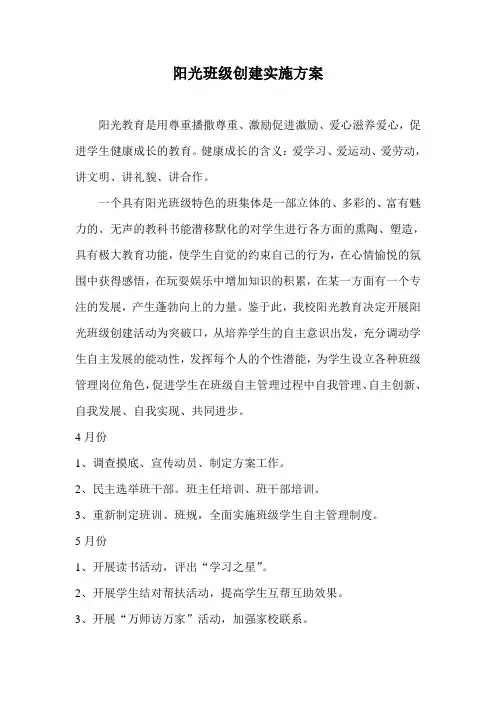 阳光班级创建实施方案

阳光教育是用尊重播撒尊重、激励促进激励、爱心滋养爱心，促进学生健康成长的教育。健康成长的含义：爱学习、爱运动、爱劳动，讲文明、讲礼貌、讲合作。

一个具有阳光班级特色的班集体是一部立体的、多彩的、富有魅力的、无声的教科书能潜移默化的对学生进行各方面的熏陶、塑造，具有极大教育功能，使学生自觉的约束自己的行为，在心情愉悦的氛围中获得感悟，在玩耍娱乐中增加知识的积累，在某一方面有一个专注的发展，产生蓬勃向上的力量。鉴于此，我校阳光教育决定开展阳光班级创建活动为突破口，从培养学生的自主意识出发，充分调动学生自主发展的能动性，发挥每个人的个性潜能，为学生设立各种班级管理岗位角色，促进学生在班级自主管理过程中自我管理、自主创新、自我发展、自我实现、共同进步。

4月份

1、调查摸底、宣传动员、制定方案工作。

2、民主选举班干部。班主任培训、班干部培训。

3、重新制定班训、班规，全面实施班级学生自主管理制度。

5月份

1、开展读书活动，评出“学习之星”。

2、开展学生结对帮扶活动，提高学生互帮互助效果。

3、开展“万师访万家”活动，加强家校联系。